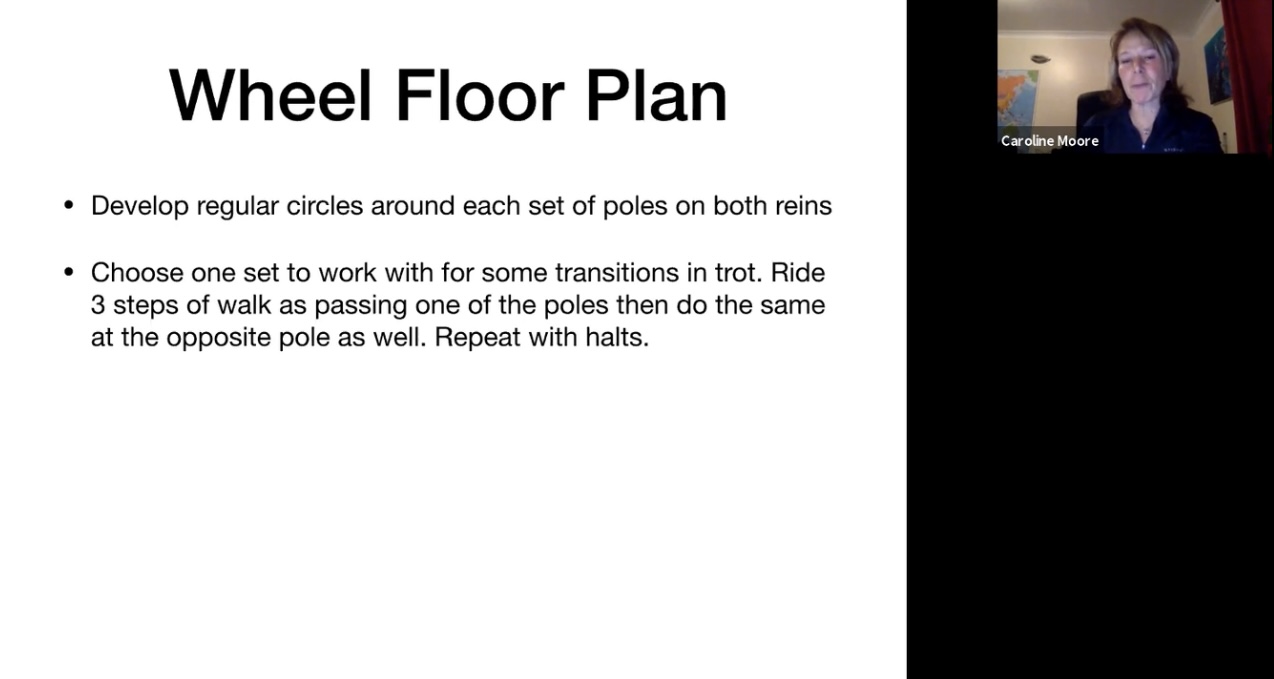 Wheel Floor Plan

• Develop regular circles around each set of poles on both reins

• Choose one set to work with for some transitions in trot. Ride 3 steps of walk as passing one of the poles then do the same at the opposite pole as well. Repeat with halts.

Caroline Moore